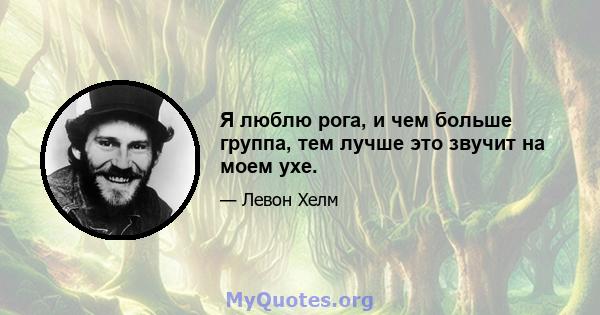 Я люблю рога, и чем больше группа, тем лучше это звучит на моем ухе.

— Левон Хелм

MyQuotes.org